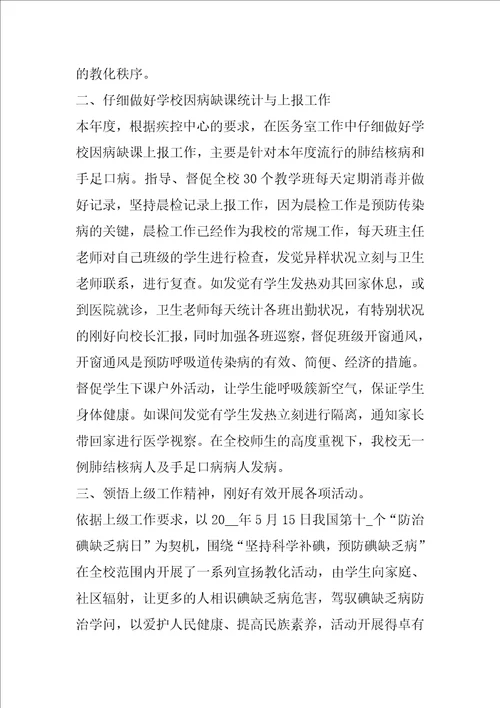 的教化秩序。

二、仔细做好学校因病缺课统计与上报工作

本年度，根据疾控中心的要求，在医务室工作中仔细做好学校因病缺课上报工作，主要是针对本年度流行的肺结核病和手足口病。指导、督促全校30个教学班每天定期消毒并做好记录，坚持晨检记录上报工作，因为晨检工作是预防传染病的关键，晨检工作已经作为我校的常规工作，每天班主任老师对自己班级的学生进行检查，发觉异样状况立刻与卫生老师联系，进行复查。如发觉有学生发热劝其回家休息，或到医院就诊，卫生老师每天统计各班出勤状况，有特别状况的刚好向校长汇报，同时加强各班巡察，督促班级开窗通风，开窗通风是预防呼吸道传染病的有效、简便、经济的措施。督促学生下课户外活动，让学生能呼吸簇新空气，保证学生身体健康。如课间发觉有学生发热立刻进行隔离，通知家长带回家进行医学视察。在全校师生的高度重视下，我校无一例肺结核病人及手足口病病人发病。

三、领悟上级工作精神，刚好有效开展各项活动。

依据上级工作要求，以20__年5月15日我国第十_个“防治碘缺乏病日”为契机，围绕“坚持科学补碘，预防碘缺乏病”在全校范围内开展了一系列宣扬教化活动，由学生向家庭、社区辐射，让更多的人相识碘缺乏病危害，驾驭碘缺乏病防治学问，以爱护人民健康、提高民族素养，活动开展得卓有